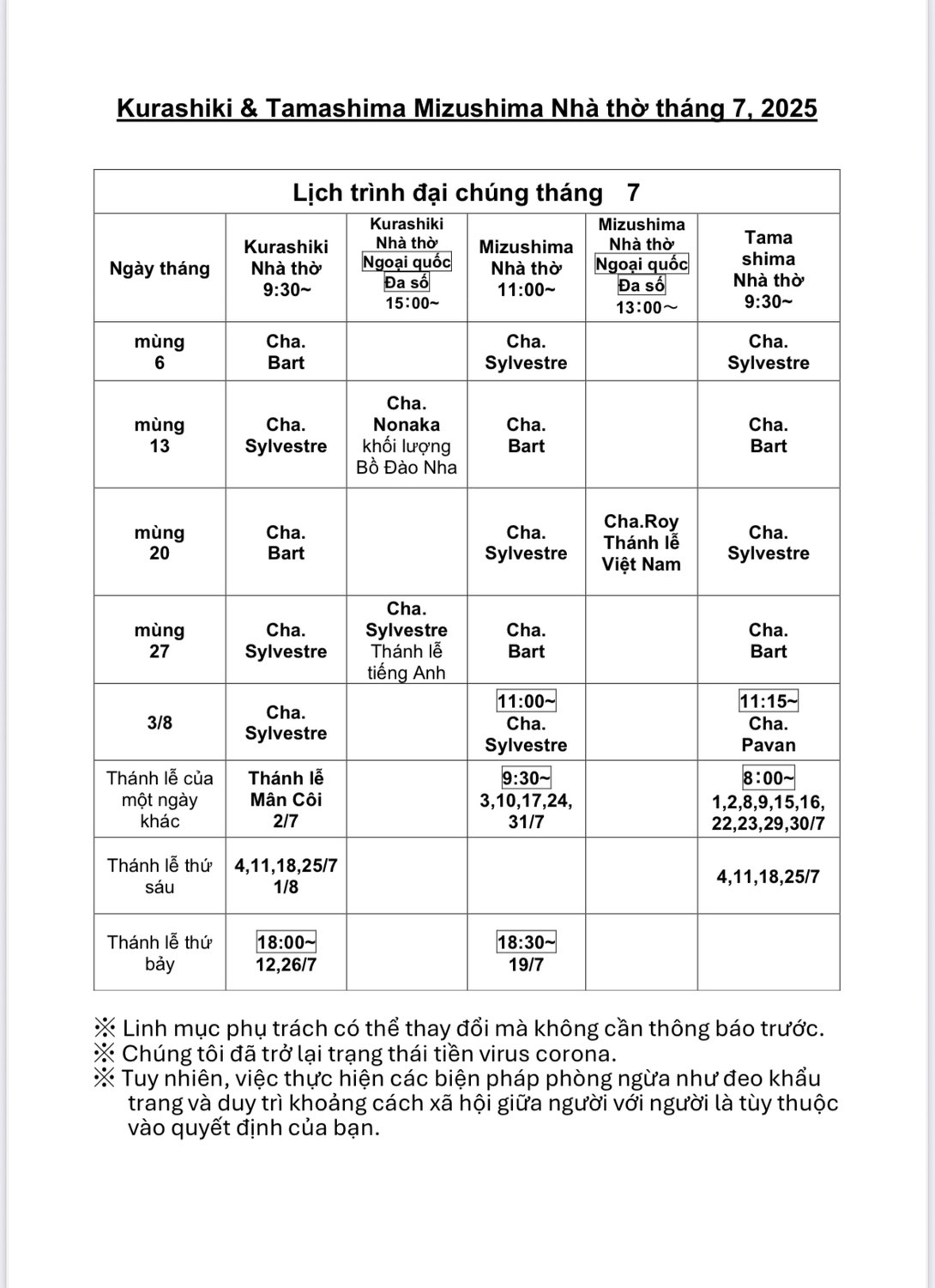 Kurashiki & Tamashima Mizushima Nhà thờ tháng 7, 2025

Lịch trình đại chúng tháng 7

| Ngày tháng | Kurashiki Nhà thờ 9:30~ | Kurashiki Nhà thờ Ngoại quốc Đa số 15:00~ | Mizushima Nhà thờ 11:00~ | Mizushima Nhà thờ Ngoại quốc Đa số 13:00~ | Tama shima Nhà thờ 9:30~ |
|---|---|---|---|---|---|
| mùng 6 | Cha. Bart | | Cha. Sylvestre | | Cha. Sylvestre |
| mùng 13 | Cha. Sylvestre | Cha. Nonaka khối lượng Bồ Đào Nha | Cha. Bart | | Cha. Bart |
| mùng 20 | Cha. Bart | | Cha. Sylvestre | Cha.Roy Thánh lễ Việt Nam | Cha. Sylvestre |
| mùng 27 | Cha. Sylvestre | Cha. Sylvestre Thánh lễ tiếng Anh | Cha. Bart | | Cha. Bart |
| 3/8 | Cha. Sylvestre | | 11:00~ Cha. Sylvestre | | 11:15~ Cha. Pavan |
| Thánh lễ của một ngày khác | Thánh lễ Mân Côi 2/7 | | 9:30~ 3,10,17,24, 31/7 | | 8:00~ 1,2,8,9,15,16, 22,23,29,30/7 |
| Thánh lễ thứ sáu | 4,11,18,25/7 1/8 | | | | 4,11,18,25/7 |
| Thánh lễ thứ bảy | 18:00~ 12,26/7 | | 18:30~ 19/7 | | |

※ Linh mục phụ trách có thể thay đổi mà không cần thông báo trước.
※ Chúng tôi đã trở lại trạng thái tiền virus corona.
※ Tuy nhiên, việc thực hiện các biện pháp phòng ngừa như đeo khẩu trang và duy trì khoảng cách xã hội giữa người với người là tùy thuộc vào quyết định của bạn.